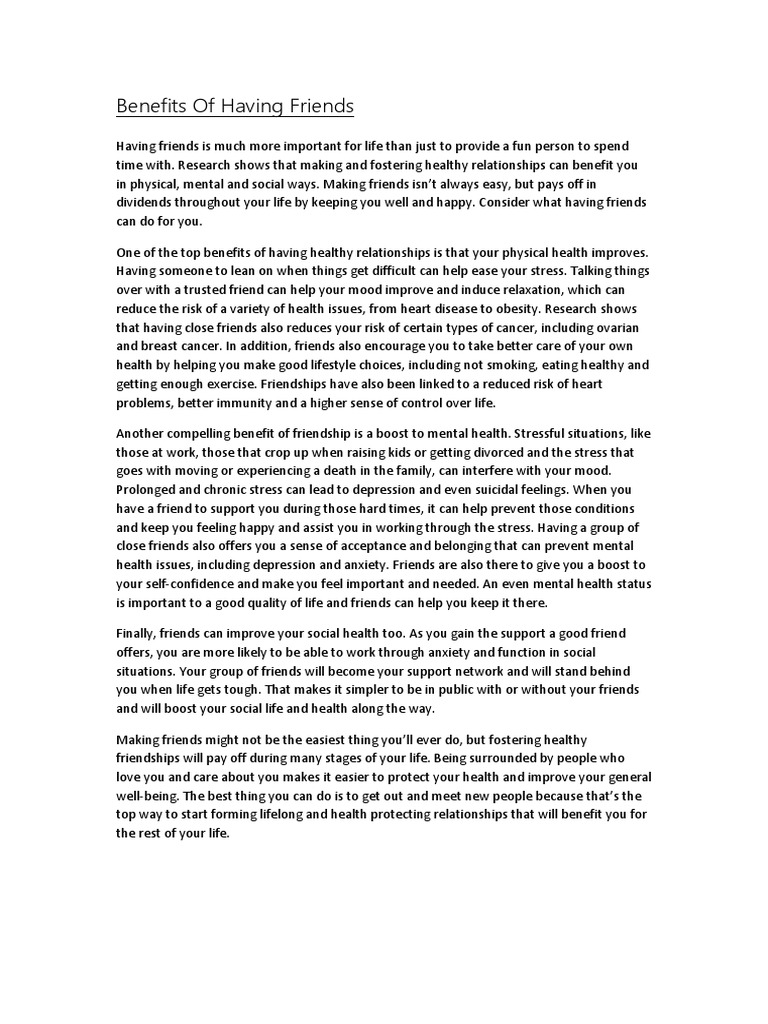 Benefits Of Having Friends

Having friends is much more important for life than just to provide a fun person to spend time with. Research shows that making and fostering healthy relationships can benefit you in physical, mental and social ways. Making friends isn't always easy, but pays off in dividends throughout your life by keeping you well and happy. Consider what having friends can do for you.

One of the top benefits of having healthy relationships is that your physical health improves. Having someone to lean on when things get difficult can help ease your stress. Talking things over with a trusted friend can help your mood improve and induce relaxation, which can reduce the risk of a variety of health issues, from heart disease to obesity. Research shows that having close friends also reduces your risk of certain types of cancer, including ovarian and breast cancer. In addition, friends also encourage you to take better care of your own health by helping you make good lifestyle choices, including not smoking, eating healthy and getting enough exercise. Friendships have also been linked to a reduced risk of heart problems, better immunity and a higher sense of control over life.

Another compelling benefit of friendship is a boost to mental health. Stressful situations, like those at work, those that crop up when raising kids or getting divorced and the stress that goes with moving or experiencing a death in the family, can interfere with your mood. Prolonged and chronic stress can lead to depression and even suicidal feelings. When you have a friend to support you during those hard times, it can help prevent those conditions and keep you feeling happy and assist you in working through the stress. Having a group of close friends also offers you a sense of acceptance and belonging that can prevent mental health issues, including depression and anxiety. Friends are also there to give you a boost to your self-confidence and make you feel important and needed. An even mental health status is important to a good quality of life and friends can help you keep it there.

Finally, friends can improve your social health too. As you gain the support a good friend offers, you are more likely to be able to work through anxiety and function in social situations. Your group of friends will become your support network and will stand behind you when life gets tough. That makes it simpler to be in public with or without your friends and will boost your social life and health along the way.

Making friends might not be the easiest thing you'll ever do, but fostering healthy friendships will pay off during many stages of your life. Being surrounded by people who love you and care about you makes it easier to protect your health and improve your general well-being. The best thing you can do is to get out and meet new people because that's the top way to start forming lifelong and health protecting relationships that will benefit you for the rest of your life.